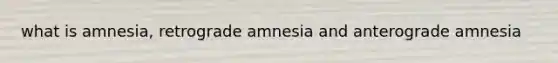 what is amnesia, retrograde amnesia and anterograde amnesia